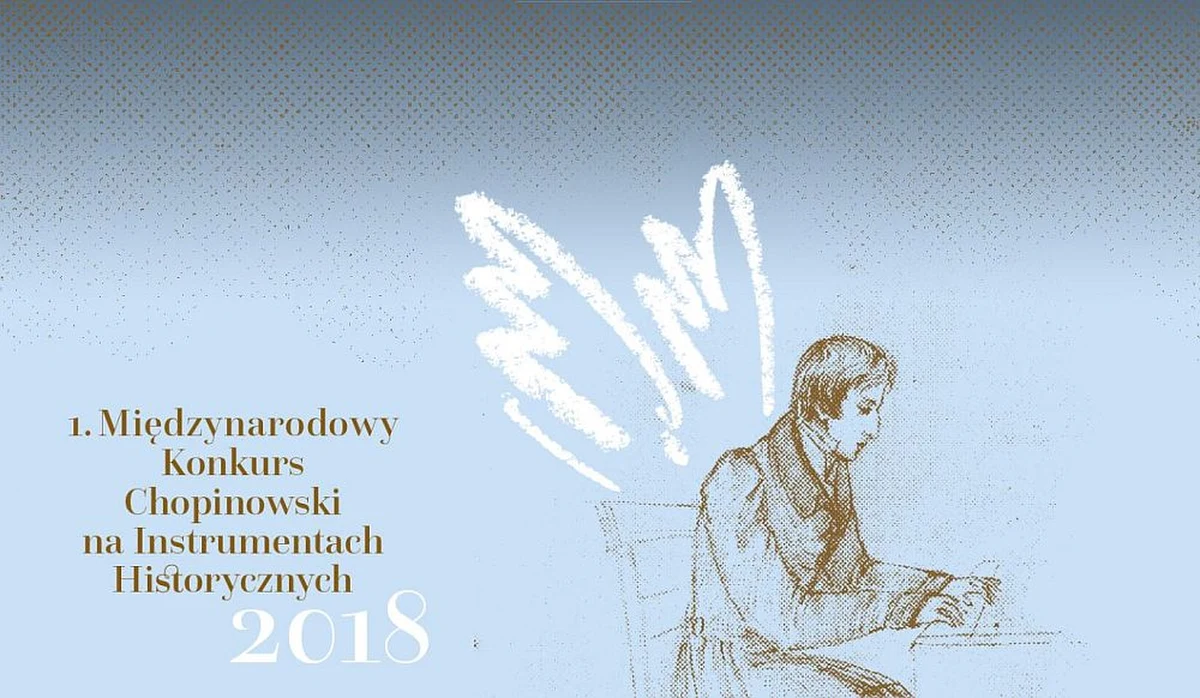 1. Międzynarodowy Konkurs Chopinowski na Instrumentach Historycznych
2018